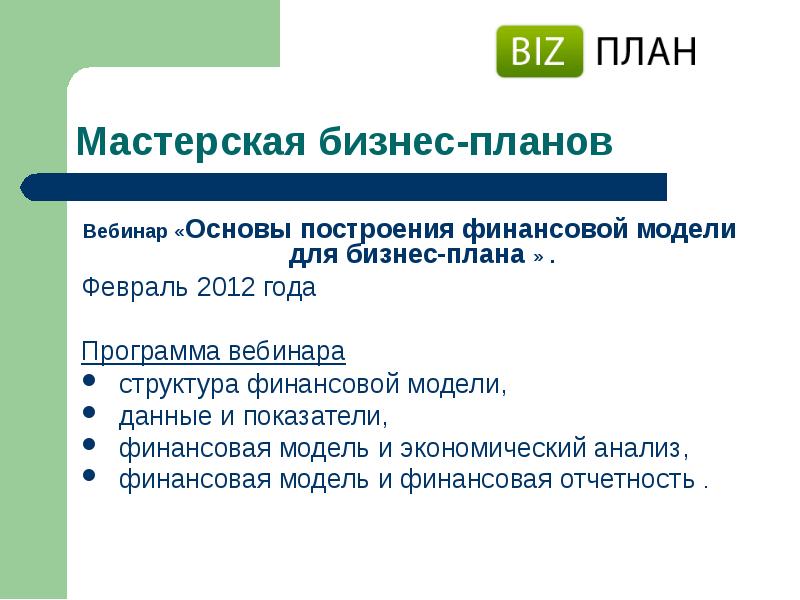 BIZ ПЛАН

Мастерская бизнес-планов

Вебинар «Основы построения финансовой модели для бизнес-плана » .

Февраль 2012 года

Программа вебинара

- структура финансовой модели,
- данные и показатели,
- финансовая модель и экономический анализ,
- финансовая модель и финансовая отчетность .